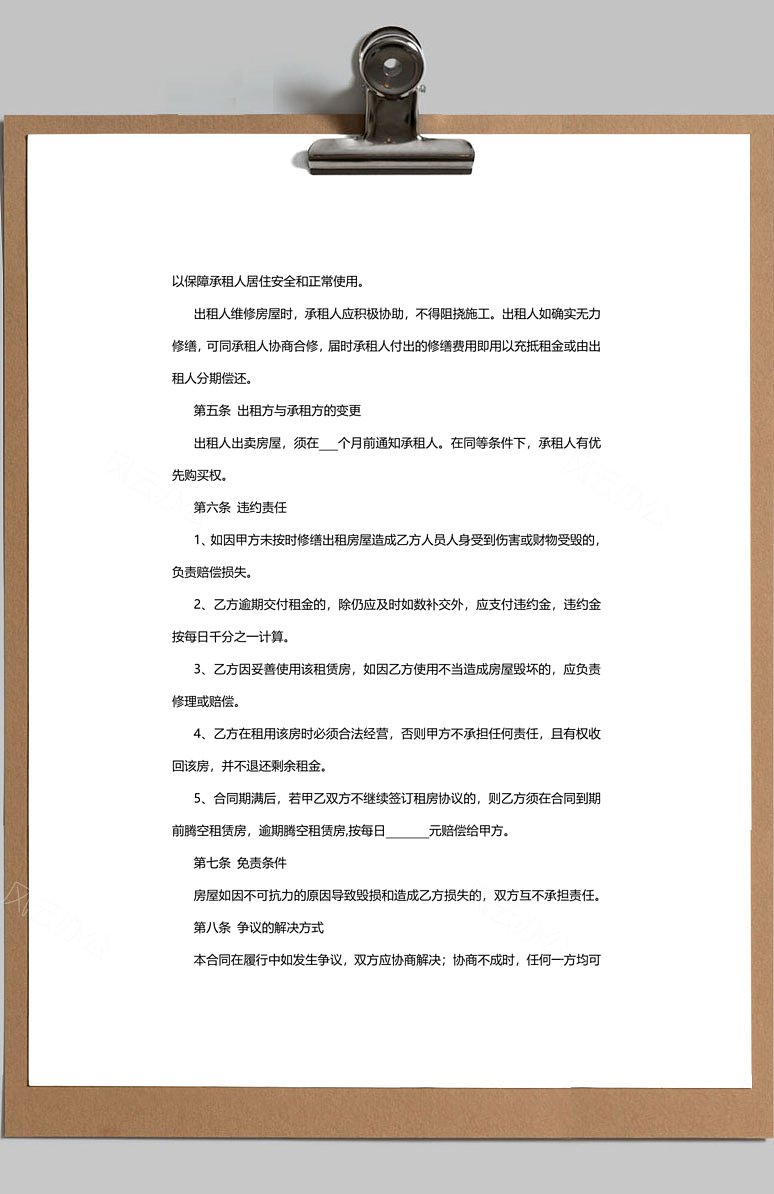 以保障承租人居住安全和正常使用。

出租人维修房屋时，承租人应积极协助，不得阻挠施工。出租人如确实无力修缮，可同承租人协商合修，届时承租人付出的修缮费用即用以充抵租金或由出租人分期偿还。

第五条 出租方与承租方的变更

出租人出卖房屋，须在___个月前通知承租人。在同等条件下，承租人有优先购买权。

第六条 违约责任

1、如因甲方未按时修缮出租房屋造成乙方人员人身受到伤害或财物受毁的，负责赔偿损失。

2、乙方逾期交付租金的，除仍应及时如数补交外，应支付违约金，违约金按每日千分之一计算。

3、乙方因妥善使用该租赁房，如因乙方使用不当造成房屋毁坏的，应负责修理或赔偿。

4、乙方在租用该房时必须合法经营，否则甲方不承担任何责任，且有权收回该房，并不退还剩余租金。

5、合同期满后，若甲乙双方不继续签订租房协议的，则乙方须在合同到期前腾空租赁房，逾期腾空租赁房,按每日_______元赔偿给甲方。

第七条 免责条件

房屋如因不可抗力的原因导致毁损和造成乙方损失的，双方互不承担责任。

第八条 争议的解决方式

本合同在履行中如发生争议，双方应协商解决；协商不成时，任何一方均可